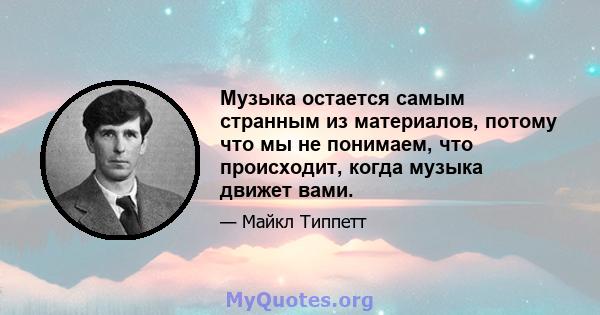 Музыка остается самым странным из материалов, потому что мы не понимаем, что происходит, когда музыка движет вами.

— Майкл Типпетт

MyQuotes.org